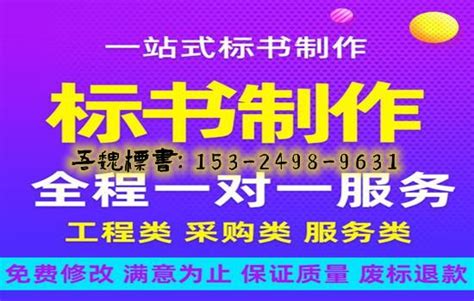 一站式标书制作

标书制作

吾魏標書: 153-2498-9631

全程一对一服务

工程类 采购类 服务类

免费修改 满意为止 保证质量 废标退款